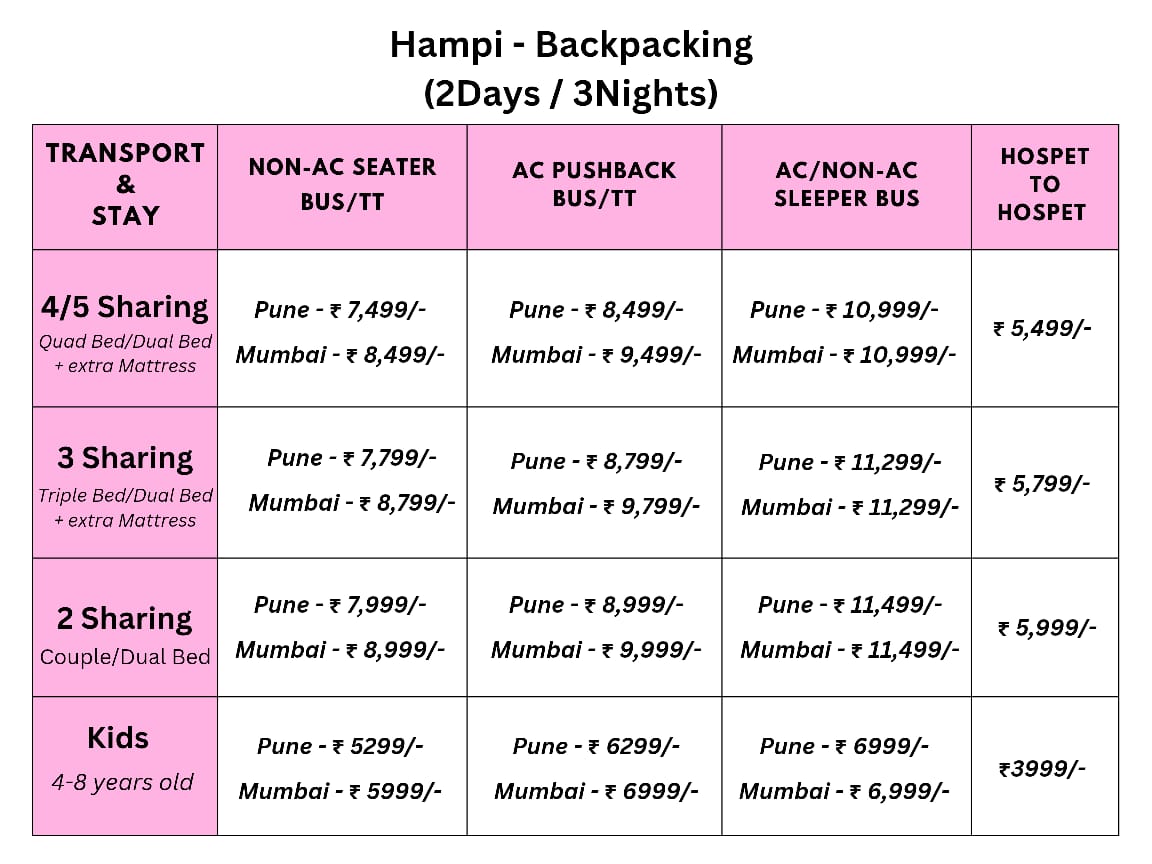 Hampi - Backpacking
(2Days / 3Nights)

| TRANSPORT & STAY | NON-AC SEATER BUS/TT | AC PUSHBACK BUS/TT | AC/NON-AC SLEEPER BUS | HOSPET TO HOSPET |
|---|---|---|---|---|
| 4/5 Sharing Quad Bed/Dual Bed + extra Mattress | Pune - ₹ 7,499/- Mumbai - ₹ 8,499/- | Pune - ₹ 8,499/- Mumbai - ₹ 9,499/- | Pune - ₹ 10,999/- Mumbai - ₹ 10,999/- | ₹ 5,499/- |
| 3 Sharing Triple Bed/Dual Bed + extra Mattress | Pune - ₹ 7,799/- Mumbai - ₹ 8,799/- | Pune - ₹ 8,799/- Mumbai - ₹ 9,799/- | Pune - ₹ 11,299/- Mumbai - ₹ 11,299/- | ₹ 5,799/- |
| 2 Sharing Couple/Dual Bed | Pune - ₹ 7,999/- Mumbai - ₹ 8,999/- | Pune - ₹ 8,999/- Mumbai - ₹ 9,999/- | Pune - ₹ 11,499/- Mumbai - ₹ 11,499/- | ₹ 5,999/- |
| Kids 4-8 years old | Pune - ₹ 5299/- Mumbai - ₹ 5999/- | Pune - ₹ 6299/- Mumbai - ₹ 6999/- | Pune - ₹ 6999/- Mumbai - ₹ 6,999/- | ₹3999/- |